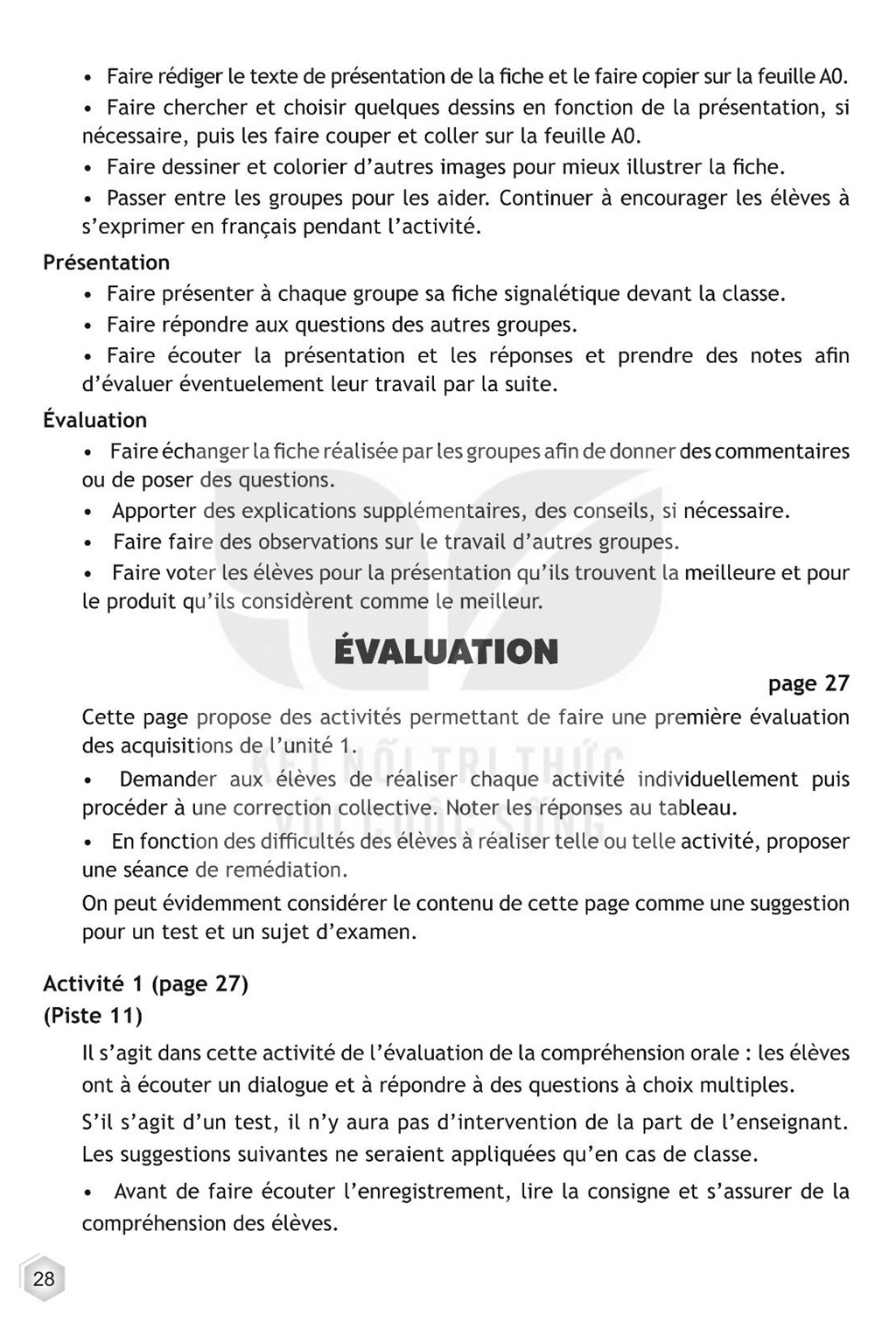 • Faire rédiger le texte de présentation de la fiche et le faire copier sur la feuille A0.

• Faire chercher et choisir quelques dessins en fonction de la présentation, si nécessaire, puis les faire couper et coller sur la feuille A0.

• Faire dessiner et colorier d'autres images pour mieux illustrer la fiche.

• Passer entre les groupes pour les aider. Continuer à encourager les élèves à s'exprimer en français pendant l'activité.

Présentation

• Faire présenter à chaque groupe sa fiche signalétique devant la classe.

• Faire répondre aux questions des autres groupes.

• Faire écouter la présentation et les réponses et prendre des notes afin d'évaluer éventuelement leur travail par la suite.

Évaluation

• Faire échanger la fiche réalisée par les groupes afin de donner des commentaires ou de poser des questions.

• Apporter des explications supplémentaires, des conseils, si nécessaire.

• Faire faire des observations sur le travail d'autres groupes.

• Faire voter les élèves pour la présentation qu'ils trouvent la meilleure et pour le produit qu'ils considèrent comme le meilleur.

ÉVALUATION

page 27

Cette page propose des activités permettant de faire une première évaluation des acquisitions de l'unité 1.

• Demander aux élèves de réaliser chaque activité individuellement puis procéder à une correction collective. Noter les réponses au tableau.

• En fonction des difficultés des élèves à réaliser telle ou telle activité, proposer une séance de remédiation.

On peut évidemment considérer le contenu de cette page comme une suggestion pour un test et un sujet d'examen.

Activité 1 (page 27)
(Piste 11)

Il s'agit dans cette activité de l'évaluation de la compréhension orale : les élèves ont à écouter un dialogue et à répondre à des questions à choix multiples.

S'il s'agit d'un test, il n'y aura pas d'intervention de la part de l'enseignant. Les suggestions suivantes ne seraient appliquées qu'en cas de classe.

• Avant de faire écouter l'enregistrement, lire la consigne et s'assurer de la compréhension des élèves.

28

KẾT NỐI TRI THỨC VỚI CUỘC SỐNG